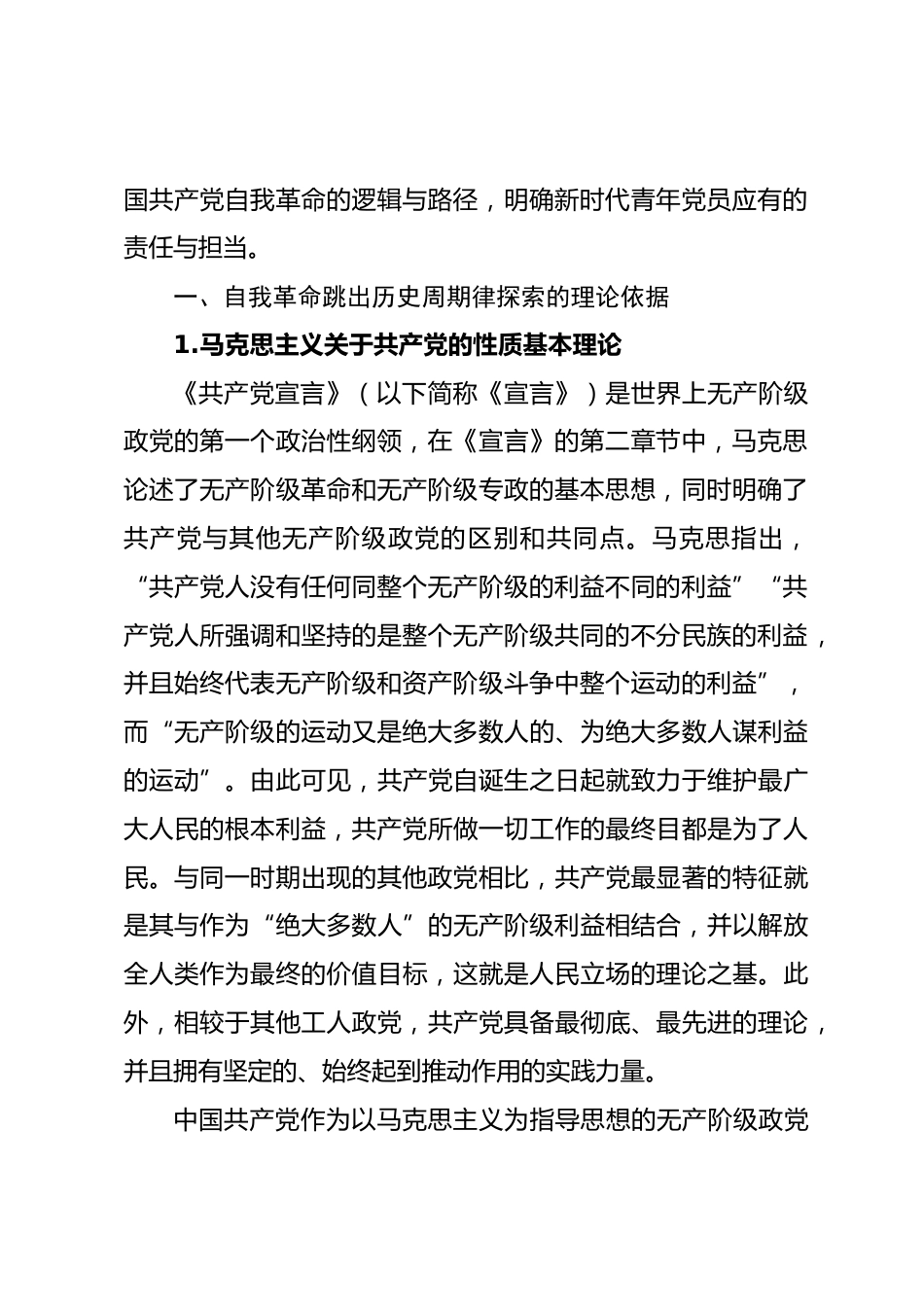 国共产党自我革命的逻辑与路径，明确新时代青年党员应有的责任与担当。

一、自我革命跳出历史周期律探索的理论依据

1.马克思主义关于共产党的性质基本理论

《共产党宣言》（以下简称《宣言》）是世界上无产阶级政党的第一个政治性纲领，在《宣言》的第二章节中，马克思论述了无产阶级革命和无产阶级专政的基本思想，同时明确了共产党与其他无产阶级政党的区别和共同点。马克思指出，“共产党人没有任何同整个无产阶级的利益不同的利益”“共产党人所强调和坚持的是整个无产阶级共同的不分民族的利益，并且始终代表无产阶级和资产阶级斗争中整个运动的利益”，而“无产阶级的运动又是绝大多数人的、为绝大多数人谋利益的运动”。由此可见，共产党自诞生之日起就致力于维护最广大人民的根本利益，共产党所做一切工作的最终目都是为了人民。与同一时期出现的其他政党相比，共产党最显著的特征就是其与作为“绝大多数人”的无产阶级利益相结合，并以解放全人类作为最终的价值目标，这就是人民立场的理论之基。此外，相较于其他工人政党，共产党具备最彻底、最先进的理论，并且拥有坚定的、始终起到推动作用的实践力量。

中国共产党作为以马克思主义为指导思想的无产阶级政党